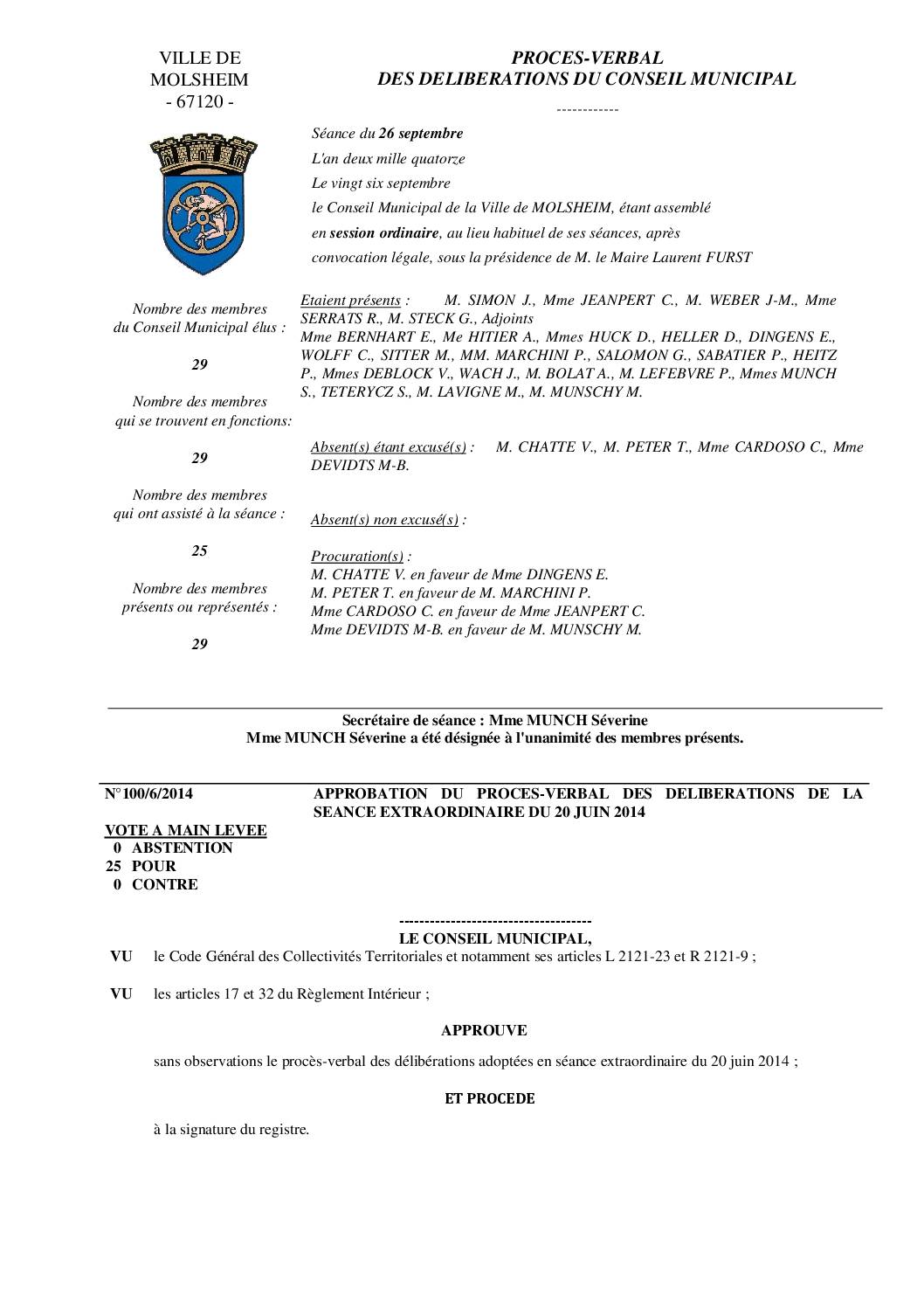 VILLE DE
MOLSHEIM
- 67120 -

PROCES-VERBAL
DES DELIBERATIONS DU CONSEIL MUNICIPAL

------------

Séance du 26 septembre
L'an deux mille quatorze
Le vingt six septembre
le Conseil Municipal de la Ville de MOLSHEIM, étant assemblé en session ordinaire, au lieu habituel de ses séances, après convocation légale, sous la présidence de M. le Maire Laurent FURST

Nombre des membres du Conseil Municipal élus :

29

Nombre des membres qui se trouvent en fonctions:

29

Nombre des membres qui ont assisté à la séance :

25

Nombre des membres présents ou représentés :

29

Etaient présents : M. SIMON J., Mme JEANPERT C., M. WEBER J-M., Mme SERRATS R., M. STECK G., Adjoints
Mme BERNHART E., Me HITIER A., Mmes HUCK D., HELLER D., DINGENS E., WOLFF C., SITTER M., MM. MARCHINI P., SALOMON G., SABATIER P., HEITZ P., Mmes DEBLOCK V., WACH J., M. BOLAT A., M. LEFEBVRE P., Mmes MUNCH S., TETERYCZ S., M. LAVIGNE M., M. MUNSCHY M.

Absent(s) étant excusé(s) : M. CHATTE V., M. PETER T., Mme CARDOSO C., Mme DEVIDTS M-B.

Absent(s) non excusé(s) :

Procuration(s) :
M. CHATTE V. en faveur de Mme DINGENS E.
M. PETER T. en faveur de M. MARCHINI P.
Mme CARDOSO C. en faveur de Mme JEANPERT C.
Mme DEVIDTS M-B. en faveur de M. MUNSCHY M.

Secrétaire de séance : Mme MUNCH Séverine
Mme MUNCH Séverine a été désignée à l'unanimité des membres présents.

N°100/6/2014

APPROBATION DU PROCES-VERBAL DES DELIBERATIONS DE LA SEANCE EXTRAORDINAIRE DU 20 JUIN 2014

VOTE A MAIN LEVEE
0 ABSTENTION
25 POUR
0 CONTRE

-------------------------------------
LE CONSEIL MUNICIPAL,

VU le Code Général des Collectivités Territoriales et notamment ses articles L 2121-23 et R 2121-9 ;

VU les articles 17 et 32 du Règlement Intérieur ;

APPROUVE

sans observations le procès-verbal des délibérations adoptées en séance extraordinaire du 20 juin 2014 ;

ET PROCEDE

à la signature du registre.